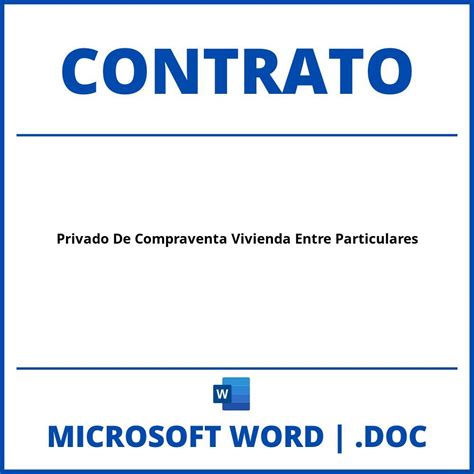 CONTRATO

Privado De Compraventa Vivienda Entre Particulares

W

MICROSOFT WORD | .DOC